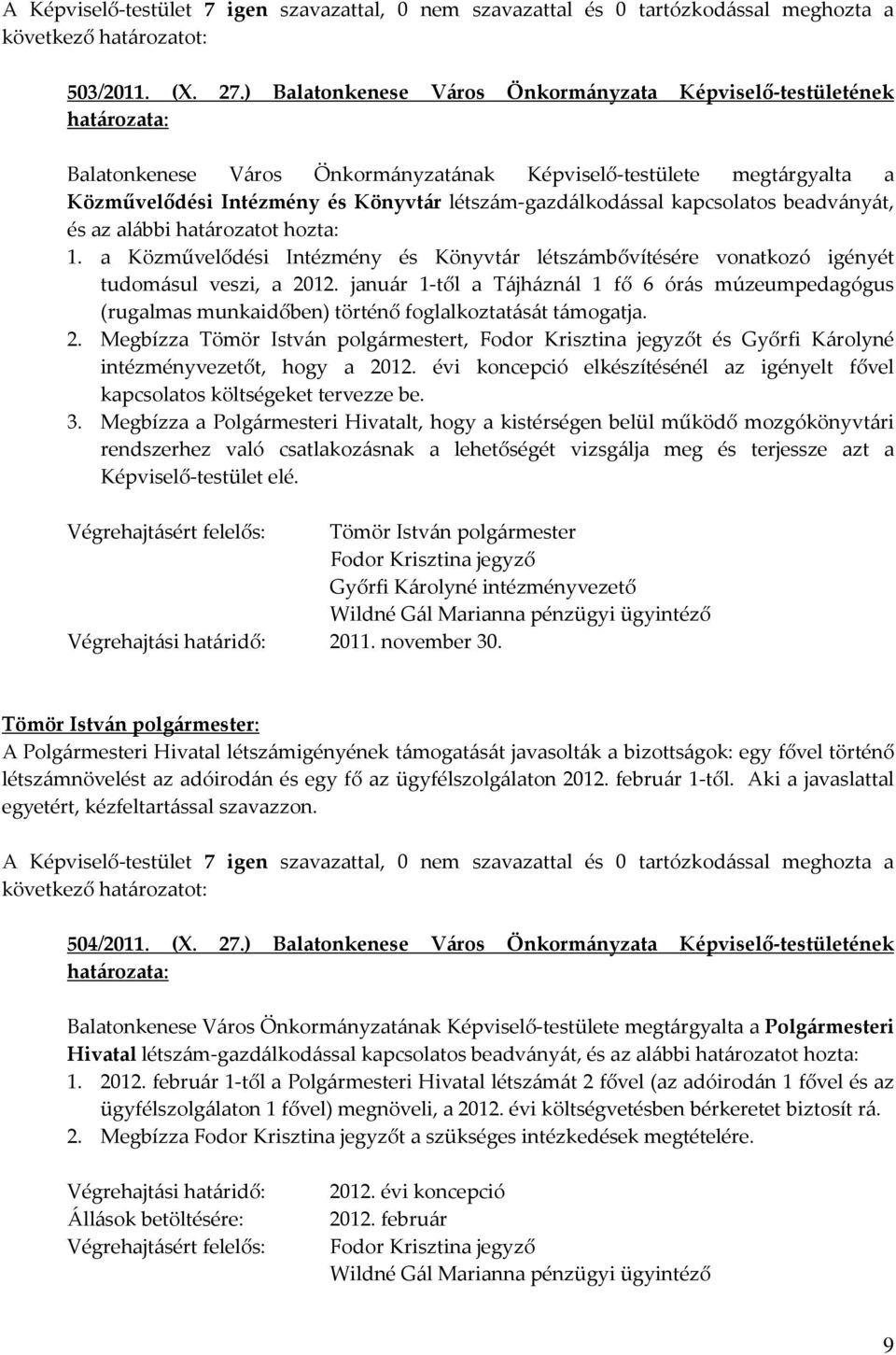 A Képviselő-testület 7 igen szavazattal, 0 nem szavazattal és 0 tartózkodással meghozta a következő határozatot:

503/2011. (X. 27.) Balatonkenese Város Önkormányzata Képviselő-testületének határozata:

Balatonkenese Város Önkormányzatának Képviselő-testülete megtárgyalta a Közművelődési Intézmény és Könyvtár létszám-gazdálkodással kapcsolatos beadványát, és az alábbi határozatot hozta:
1. a Közművelődési Intézmény és Könyvtár létszámbővítésére vonatkozó igényét tudomásul veszi, a 2012. január 1-től a Tájháznál 1 fő 6 órás múzeumpedagógus (rugalmas munkaidőben) történő foglalkoztatását támogatja.
2. Megbízza Tömör István polgármestert, Fodor Krisztina jegyzőt és Győrfi Károlyné intézményvezetőt, hogy a 2012. évi koncepció elkészítésénél az igényelt fővel kapcsolatos költségeket tervezze be.
3. Megbízza a Polgármesteri Hivatalt, hogy a kistérségen belül működő mozgókönyvtári rendszerhez való csatlakozásnak a lehetőségét vizsgálja meg és terjessze azt a Képviselő-testület elé.

Végrehajtásért felelős: Tömör István polgármester
Fodor Krisztina jegyző
Győrfi Károlyné intézményvezető
Wildné Gál Marianna pénzügyi ügyintéző
Végrehajtási határidő: 2011. november 30.

Tömör István polgármester:
A Polgármesteri Hivatal létszámigényének támogatását javasolták a bizottságok: egy fővel történő létszámnövelést az adóirodán és egy fő az ügyfélszolgálaton 2012. február 1-től. Aki a javaslattal egyetért, kézfeltartással szavazzon.

A Képviselő-testület 7 igen szavazattal, 0 nem szavazattal és 0 tartózkodással meghozta a következő határozatot:

504/2011. (X. 27.) Balatonkenese Város Önkormányzata Képviselő-testületének határozata:

Balatonkenese Város Önkormányzatának Képviselő-testülete megtárgyalta a Polgármesteri Hivatal létszám-gazdálkodással kapcsolatos beadványát, és az alábbi határozatot hozta:
1. 2012. február 1-től a Polgármesteri Hivatal létszámát 2 fővel (az adóirodán 1 fővel és az ügyfélszolgálaton 1 fővel) megnöveli, a 2012. évi költségvetésben bérkeretet biztosít rá.
2. Megbízza Fodor Krisztina jegyzőt a szükséges intézkedések megtételére.

Végrehajtási határidő: 2012. évi koncepció
Állások betöltésére: 2012. február
Végrehajtásért felelős: Fodor Krisztina jegyző
Wildné Gál Marianna pénzügyi ügyintéző

9